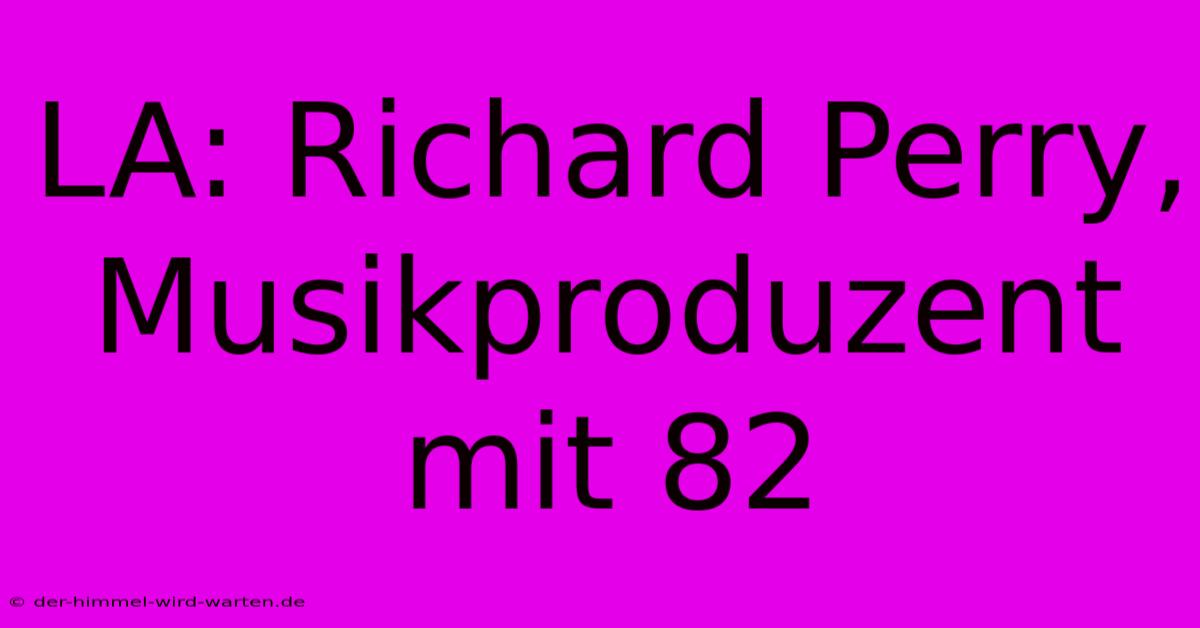 LA: Richard Perry, Musikproduzent mit 82

© der-himmel-wird-warten.de